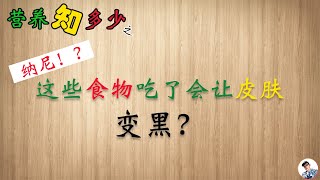 营养知多少之

纳尼！？

这些食物吃了会让皮肤

变黑？